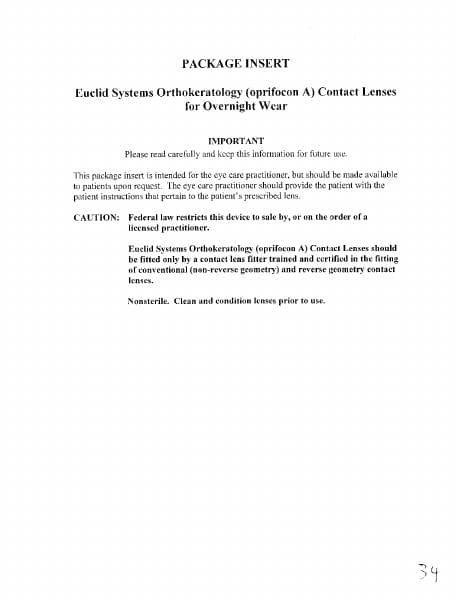 PACKAGE INSERT

Euclid Systems Orthokeratology (oprifocon A) Contact Lenses for Overnight Wear

IMPORTANT
Please read carefully and keep this information for future use.

This package insert is intended for the eye care practitioner, but should be made available to patients upon request. The eye care practitioner should provide the patient with the patient instructions that pertain to the patient's prescribed lens.

CAUTION: Federal law restricts this device to sale by, or on the order of a licensed practitioner.

Euclid Systems Orthokeratology (oprifocon A) Contact Lenses should be fitted only by a contact lens fitter trained and certified in the fitting of conventional (non-reverse geometry) and reverse geometry contact lenses.

Nonsterile. Clean and condition lenses prior to use.

34